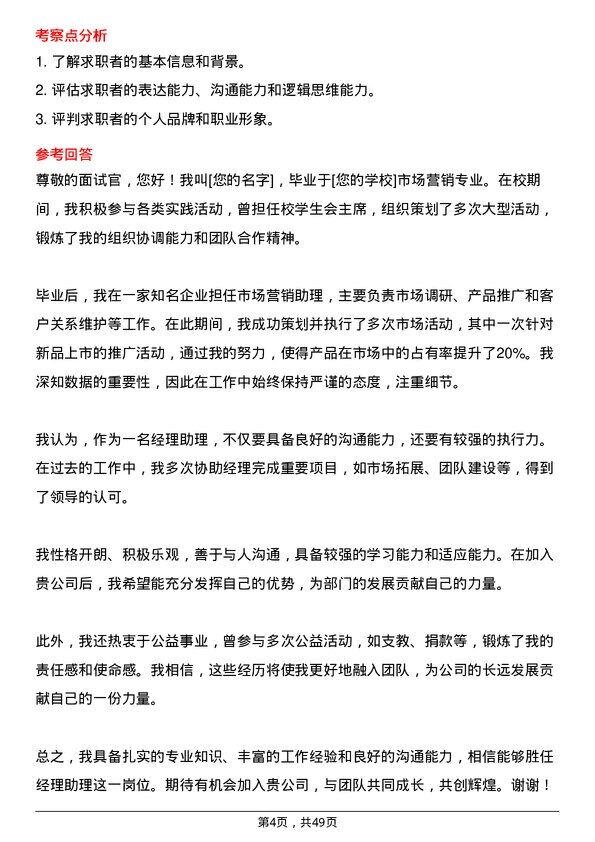 考察点分析

1. 了解求职者的基本信息和背景。

2. 评估求职者的表达能力、沟通能力和逻辑思维能力。

3. 评判求职者的个人品牌和职业形象。

参考回答

尊敬的面试官，您好！我叫[您的名字]，毕业于[您的学校]市场营销专业。在校期间，我积极参与各类实践活动，曾担任校学生会主席，组织策划了多次大型活动，锻炼了我的组织协调能力和团队合作精神。

毕业后，我在一家知名企业担任市场营销助理，主要负责市场调研、产品推广和客户关系维护等工作。在此期间，我成功策划并执行了多次市场活动，其中一次针对新品上市的推广活动，通过我的努力，使得产品在市场中的占有率提升了20%。我深知数据的重要性，因此在工作中始终保持严谨的态度，注重细节。

我认为，作为一名经理助理，不仅要具备良好的沟通能力，还要有较强的执行力。在过去的工作中，我多次协助经理完成重要项目，如市场拓展、团队建设等，得到了领导的认可。

我性格开朗、积极乐观，善于与人沟通，具备较强的学习能力和适应能力。在加入贵公司后，我希望能充分发挥自己的优势，为部门的发展贡献自己的力量。

此外，我还热衷于公益事业，曾参与多次公益活动，如支教、捐款等，锻炼了我的责任感和使命感。我相信，这些经历将使我更好地融入团队，为公司的长远发展贡献自己的一份力量。

总之，我具备扎实的专业知识、丰富的工作经验和良好的沟通能力，相信能够胜任经理助理这一岗位。期待有机会加入贵公司，与团队共同成长，共创辉煌。谢谢！

第4页，共49页